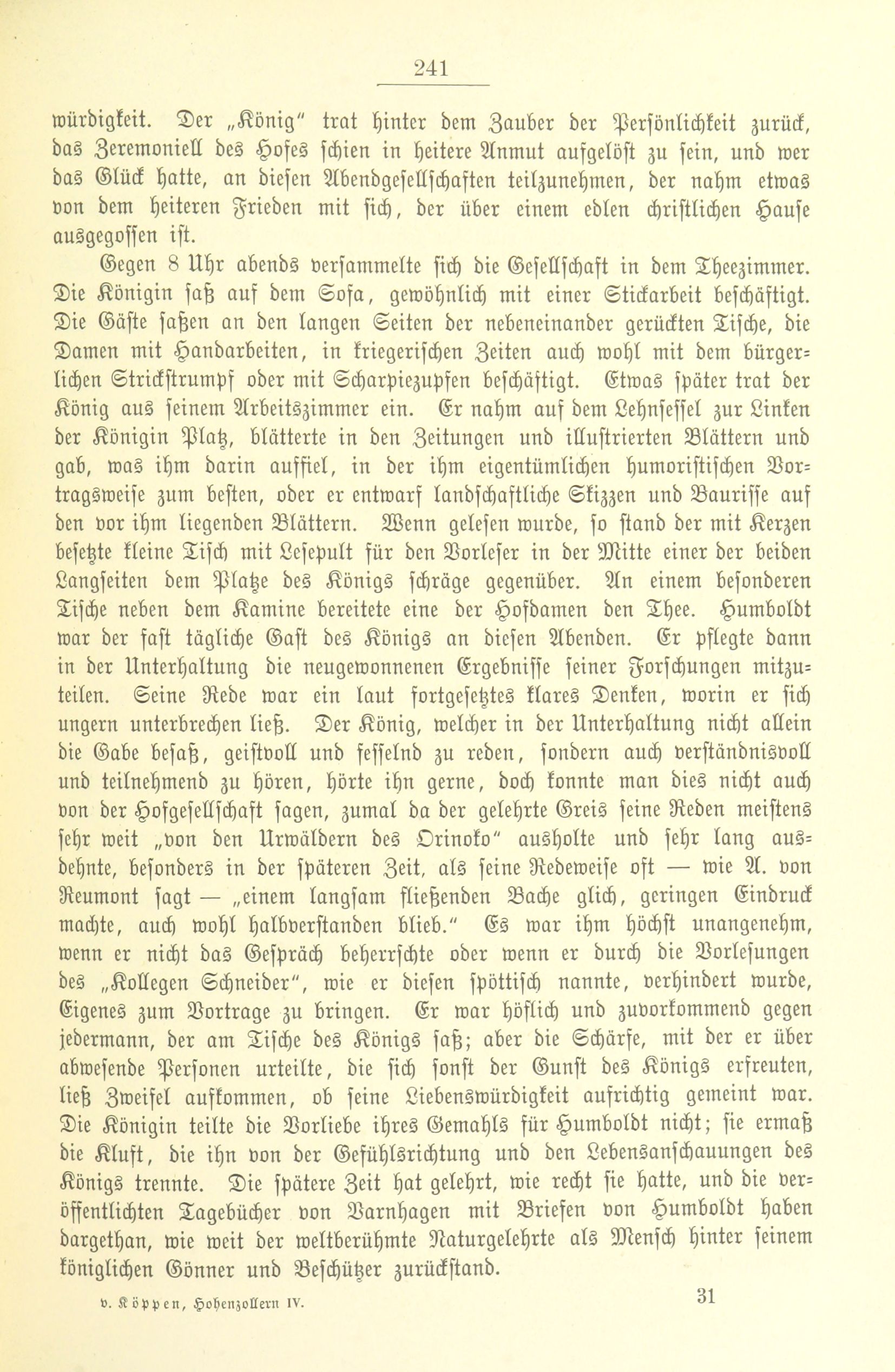 241

würdigkeit. Der „König" trat hinter dem Zauber der Persönlichkeit zurück, das Zeremoniell des Hofes schien in heitere Anmut aufgelöst zu sein, und wer das Glück hatte, an diesen Abendgesellschaften teilzunehmen, der nahm etwas von dem heiteren Frieden mit sich, der über einem edlen christlichen Hause ausgegossen ist.

Gegen 8 Uhr abends versammelte sich die Gesellschaft in dem Theezimmer. Die Königin saß auf dem Sofa, gewöhnlich mit einer Stickarbeit beschäftigt. Die Gäste saßen an den langen Seiten der nebeneinander gerückten Tische, die Damen mit Handarbeiten, in kriegerischen Zeiten auch wohl mit dem bürgerlichen Strickstrumpf oder mit Scharpiezupfen beschäftigt. Etwas später trat der König aus seinem Arbeitszimmer ein. Er nahm auf dem Lehnsessel zur Linken der Königin Platz, blätterte in den Zeitungen und illustrierten Blättern und gab, was ihm darin auffiel, in der ihm eigentümlichen humoristischen Vortragsweise zum besten, oder er entwarf landschaftliche Skizzen und Baurisse auf den vor ihm liegenden Blättern. Wenn gelesen wurde, so stand der mit Kerzen besetzte kleine Tisch mit Lesepult für den Vorleser in der Mitte einer der beiden Langseiten dem Platze des Königs schräge gegenüber. An einem besonderen Tische neben dem Kamine bereitete eine der Hofdamen den Thee. Humboldt war der fast tägliche Gast des Königs an diesen Abenden. Er pflegte dann in der Unterhaltung die neugewonnenen Ergebnisse seiner Forschungen mitzuteilen. Seine Rede war ein laut fortgesetztes klares Denken, worin er sich ungern unterbrechen ließ. Der König, welcher in der Unterhaltung nicht allein die Gabe besaß, geistvoll und fesselnd zu reden, sondern auch verständnisvoll und teilnehmend zu hören, hörte ihn gerne, doch konnte man dies nicht auch von der Hofgesellschaft sagen, zumal da der gelehrte Greis seine Reden meistens sehr weit „von den Urwäldern des Orinoko" ausholte und sehr lang ausdehnte, besonders in der späteren Zeit, als seine Redeweise oft — wie A. von Reumont sagt — „einem langsam fließenden Bache glich, geringen Eindruck machte, auch wohl halbverstanden blieb." Es war ihm höchst unangenehm, wenn er nicht das Gespräch beherrschte oder wenn er durch die Vorlesungen des „Kollegen Schneider", wie er diesen spöttisch nannte, verhindert wurde, Eigenes zum Vortrage zu bringen. Er war höflich und zuvorkommend gegen jedermann, der am Tische des Königs saß; aber die Schärfe, mit der er über abwesende Personen urteilte, die sich sonst der Gunst des Königs erfreuten, ließ Zweifel aufkommen, ob seine Liebenswürdigkeit aufrichtig gemeint war. Die Königin teilte die Vorliebe ihres Gemahls für Humboldt nicht; sie ermaß die Kluft, die ihn von der Gefühlsrichtung und den Lebensanschauungen des Königs trennte. Die spätere Zeit hat gelehrt, wie recht sie hatte, und die veröffentlichten Tagebücher von Varnhagen mit Briefen von Humboldt haben dargethan, wie weit der weltberühmte Naturgelehrte als Mensch hinter seinem königlichen Gönner und Beschützer zurückstand.

v. Köppen, Hohenzollern IV. 31